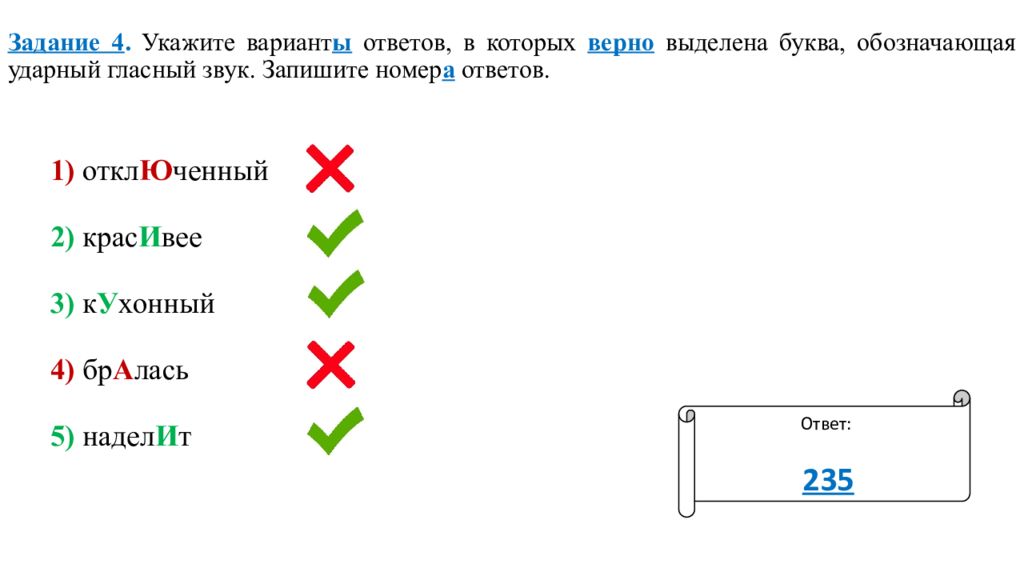 Задание 4. Укажите варианты ответов, в которых верно выделена буква, обозначающая ударный гласный звук. Запишите номера ответов.

1) отклЮченный

2) красИвее

3) кУхонный

4) брАлась

5) наделИт

Ответ:

235